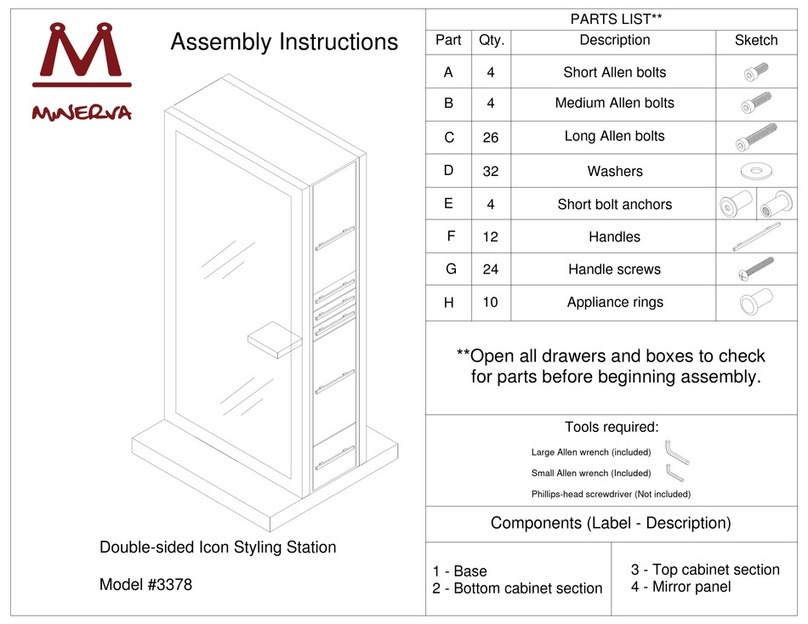 M
MINERVA

Assembly Instructions

Double-sided Icon Styling Station

Model #3378

PARTS LIST**

| Part | Qty. | Description | Sketch |
|---|---|---|---|
| A | 4 | Short Allen bolts | |
| B | 4 | Medium Allen bolts | |
| C | 26 | Long Allen bolts | |
| D | 32 | Washers | |
| E | 4 | Short bolt anchors | |
| F | 12 | Handles | |
| G | 24 | Handle screws | |
| H | 10 | Appliance rings | |

**Open all drawers and boxes to check for parts before beginning assembly.

Tools required:
Large Allen wrench (included)
Small Allen wrench (Included)
Phillips-head screwdriver (Not included)

Components (Label - Description)

1 - Base
2 - Bottom cabinet section

3 - Top cabinet section
4 - Mirror panel